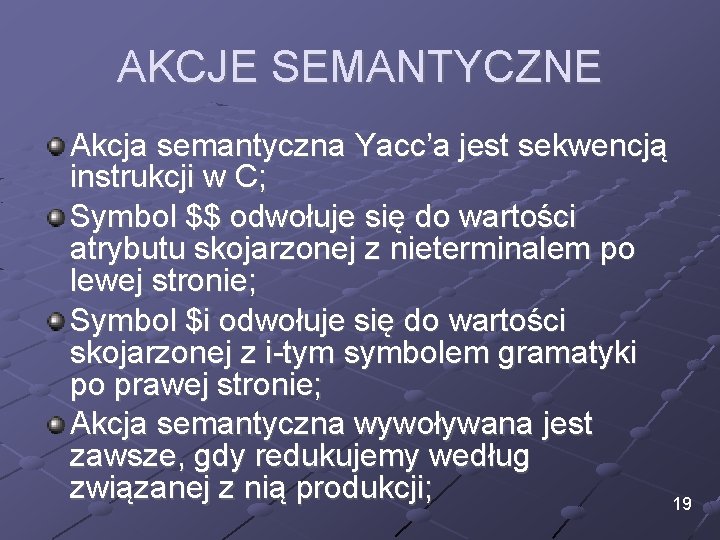 AKCJE SEMANTYCZNE

• Akcja semantyczna Yacc'a jest sekwencją instrukcji w C;
• Symbol $$ odwołuje się do wartości atrybutu skojarzonej z nieterminalem po lewej stronie;
• Symbol $i odwołuje się do wartości skojarzonej z i-tym symbolem gramatyki po prawej stronie;
• Akcja semantyczna wywoływana jest zawsze, gdy redukujemy według związanej z nią produkcji;

19